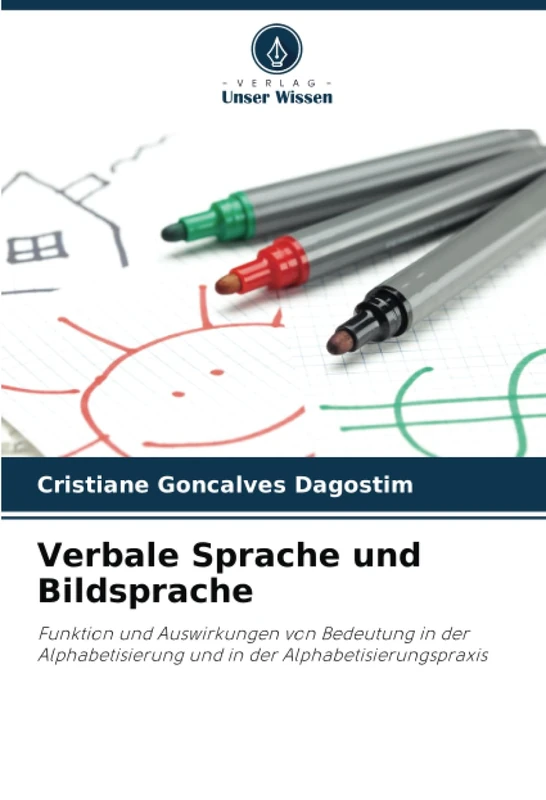 - VERLAG -
Unser Wissen

Cristiane Goncalves Dagostim

Verbale Sprache und Bildsprache

Funktion und Auswirkungen von Bedeutung in der Alphabetisierung und in der Alphabetisierungspraxis